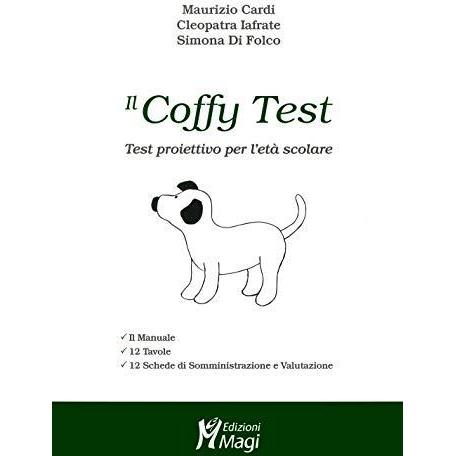 Maurizio Cardi
Cleopatra Iafrate
Simona Di Folco

Il Coffy Test

Test proiettivo per l'età scolare

✓ Il Manuale
✓ 12 Tavole
✓ 12 Schede di Somministrazione e Valutazione

Edizioni Magi